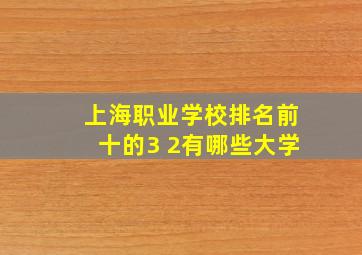 上海职业学校排名前十的3 2有哪些大学